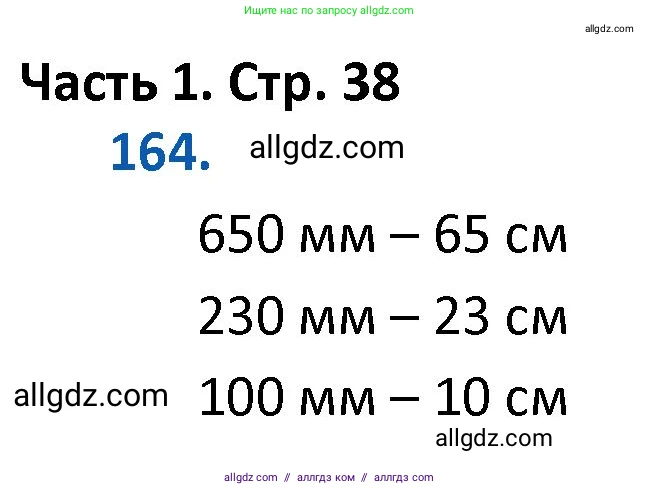 Ищите нас по запросу allgdz.com

allgdz.com

Часть 1. Стр. 38

164. allgdz.com

650 мм – 65 см

230 мм – 23 см

allgdz.com 100 мм – 10 см

allgdz.com

allgdz com // аллгдз ком // аллгдз com